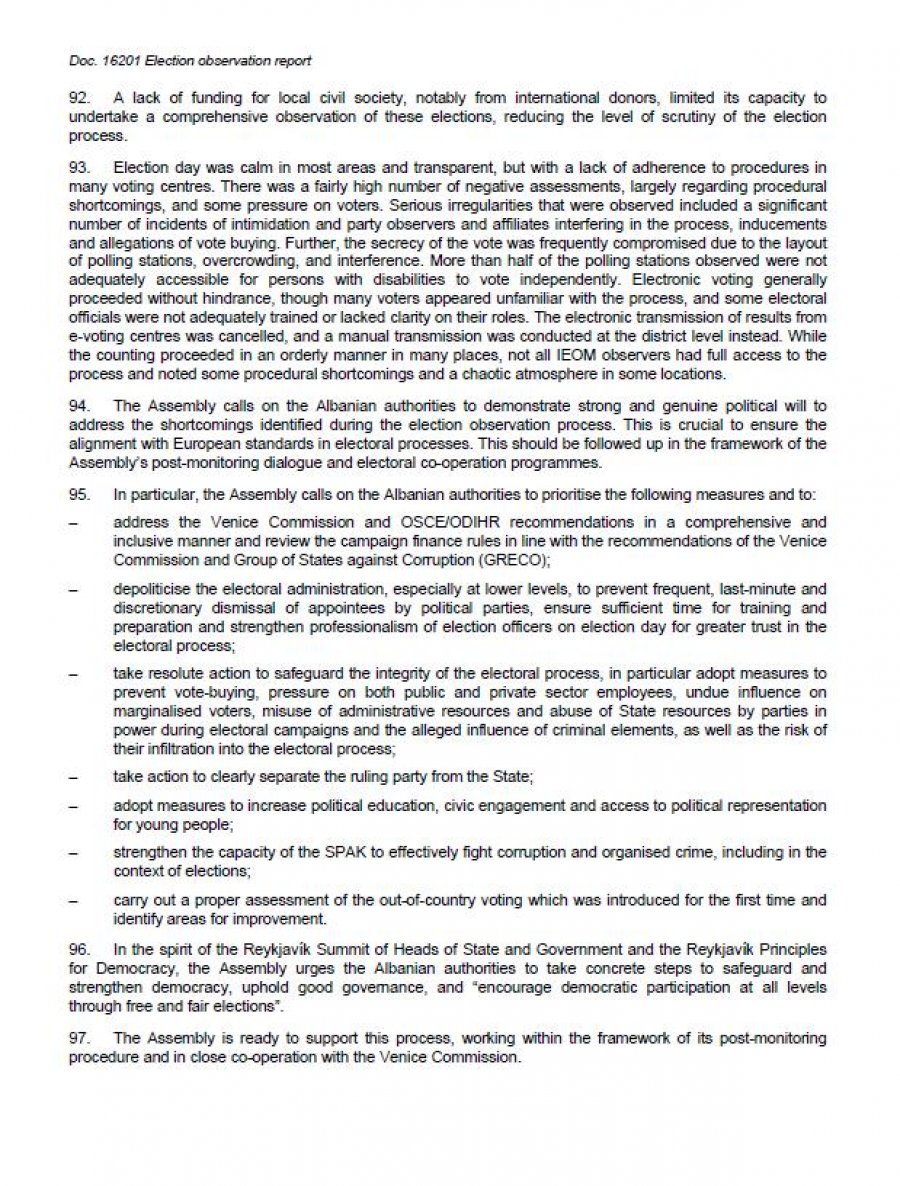 Doc. 16201 Election observation report

92. A lack of funding for local civil society, notably from international donors, limited its capacity to undertake a comprehensive observation of these elections, reducing the level of scrutiny of the election process.

93. Election day was calm in most areas and transparent, but with a lack of adherence to procedures in many voting centres. There was a fairly high number of negative assessments, largely regarding procedural shortcomings, and some pressure on voters. Serious irregularities that were observed included a significant number of incidents of intimidation and party observers and affiliates interfering in the process, inducements and allegations of vote buying. Further, the secrecy of the vote was frequently compromised due to the layout of polling stations, overcrowding, and interference. More than half of the polling stations observed were not adequately accessible for persons with disabilities to vote independently. Electronic voting generally proceeded without hindrance, though many voters appeared unfamiliar with the process, and some electoral officials were not adequately trained or lacked clarity on their roles. The electronic transmission of results from e-voting centres was cancelled, and a manual transmission was conducted at the district level instead. While the counting proceeded in an orderly manner in many places, not all IEOM observers had full access to the process and noted some procedural shortcomings and a chaotic atmosphere in some locations.

94. The Assembly calls on the Albanian authorities to demonstrate strong and genuine political will to address the shortcomings identified during the election observation process. This is crucial to ensure the alignment with European standards in electoral processes. This should be followed up in the framework of the Assembly's post-monitoring dialogue and electoral co-operation programmes.

95. In particular, the Assembly calls on the Albanian authorities to prioritise the following measures and to:

– address the Venice Commission and OSCE/ODIHR recommendations in a comprehensive and inclusive manner and review the campaign finance rules in line with the recommendations of the Venice Commission and Group of States against Corruption (GRECO);

– depoliticise the electoral administration, especially at lower levels, to prevent frequent, last-minute and discretionary dismissal of appointees by political parties, ensure sufficient time for training and preparation and strengthen professionalism of election officers on election day for greater trust in the electoral process;

– take resolute action to safeguard the integrity of the electoral process, in particular adopt measures to prevent vote-buying, pressure on both public and private sector employees, undue influence on marginalised voters, misuse of administrative resources and abuse of State resources by parties in power during electoral campaigns and the alleged influence of criminal elements, as well as the risk of their infiltration into the electoral process;

– take action to clearly separate the ruling party from the State;

– adopt measures to increase political education, civic engagement and access to political representation for young people;

– strengthen the capacity of the SPAK to effectively fight corruption and organised crime, including in the context of elections;

– carry out a proper assessment of the out-of-country voting which was introduced for the first time and identify areas for improvement.

96. In the spirit of the Reykjavík Summit of Heads of State and Government and the Reykjavík Principles for Democracy, the Assembly urges the Albanian authorities to take concrete steps to safeguard and strengthen democracy, uphold good governance, and "encourage democratic participation at all levels through free and fair elections".

97. The Assembly is ready to support this process, working within the framework of its post-monitoring procedure and in close co-operation with the Venice Commission.